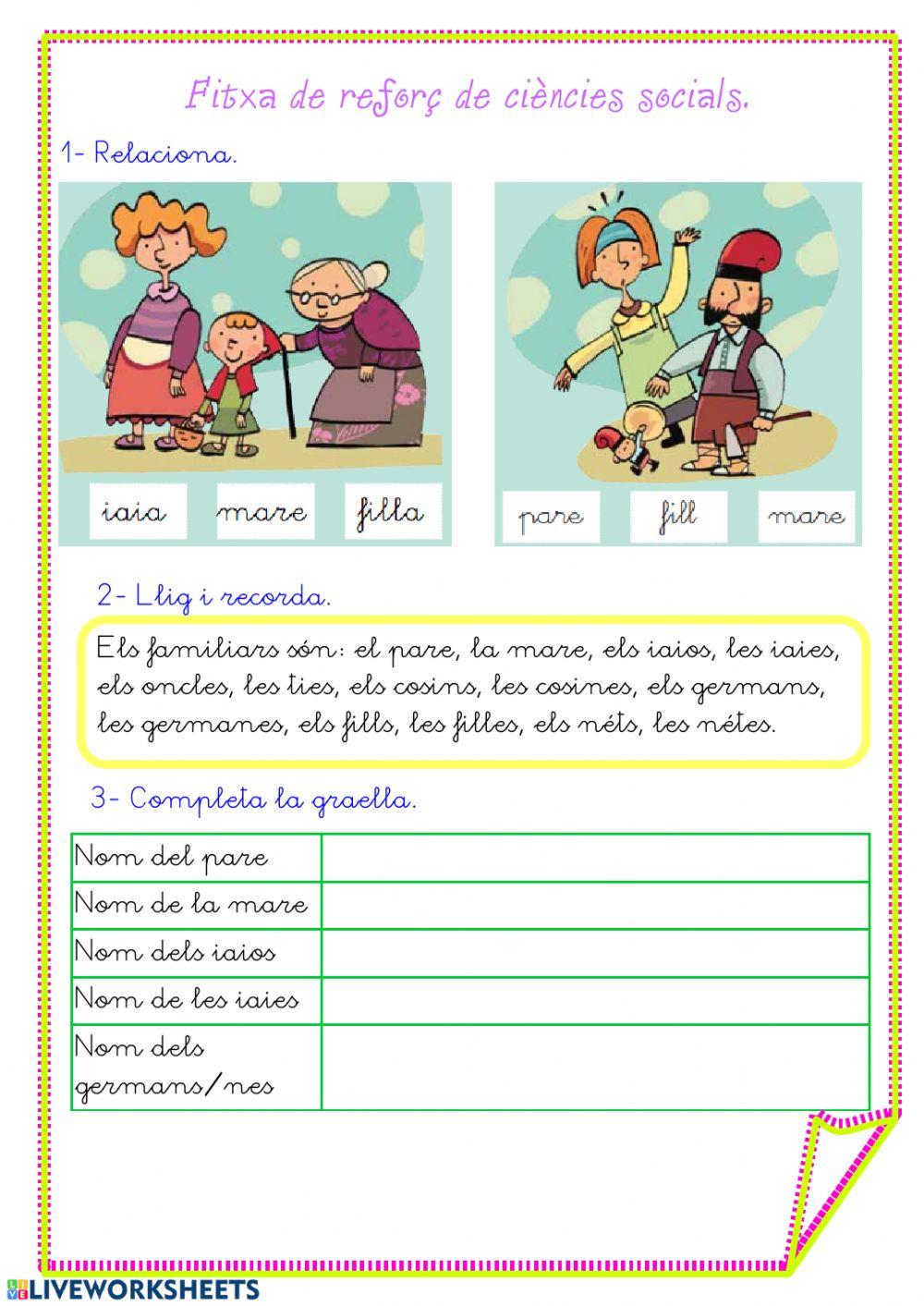 Fitxa de reforç de ciències socials.

1- Relaciona.

iaia mare filla

pare fill mare

2- Llig i recorda.

Els familiars són: el pare, la mare, els iaios, les iaies, els oncles, les ties, els cosins, les cosines, els germans, les germanes, els fills, les filles, els néts, les nétes.

3- Completa la graella.

| Nom del pare | |
|---|---|
| Nom de la mare | |
| Nom dels iaios | |
| Nom de les iaies | |
| Nom dels germans/nes | |

LIVEWORKSHEETS